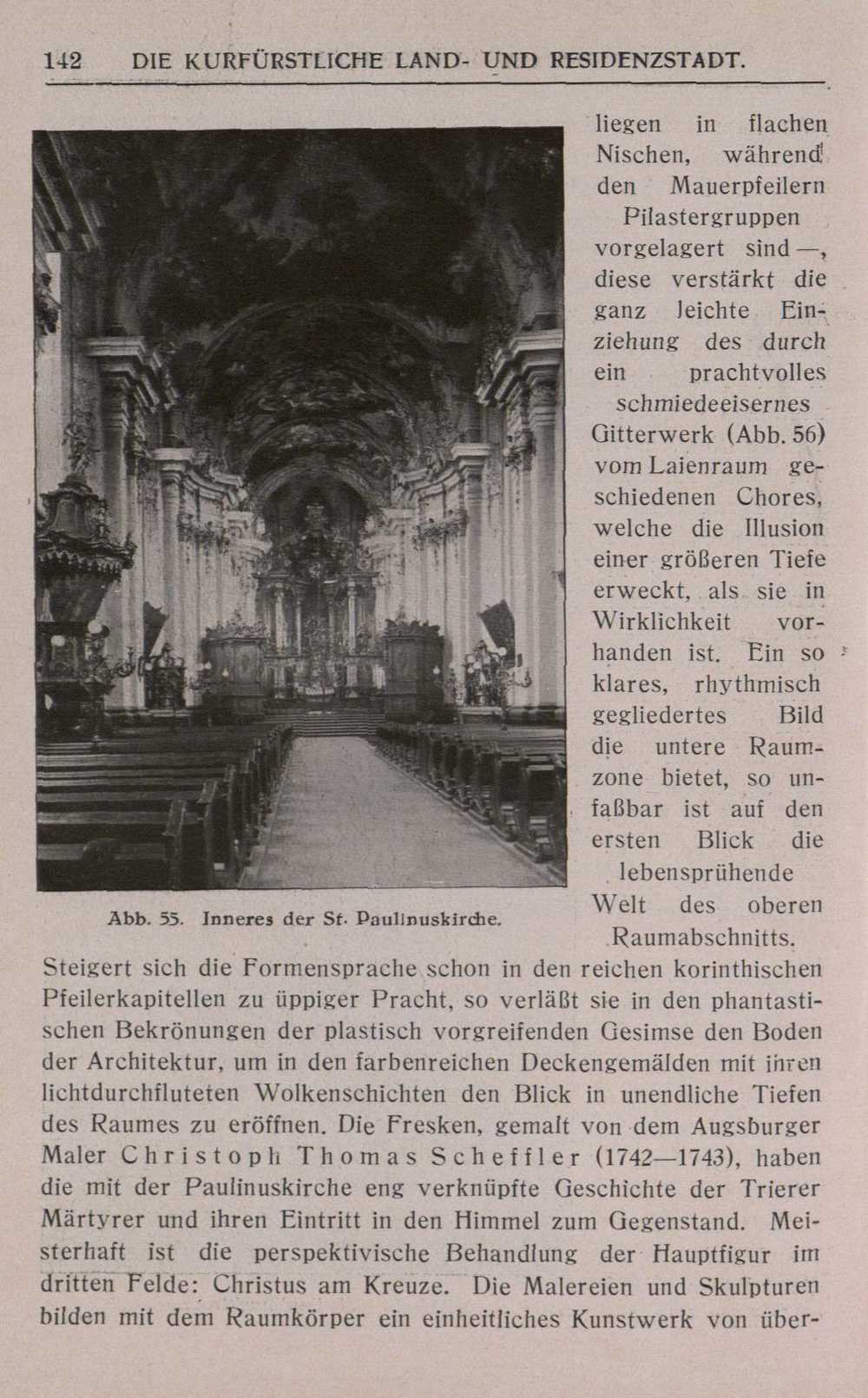 142 DIE KURFÜRSTLICHE LAND- UND RESIDENZSTADT.

Abb. 55. Inneres der St. Paulinuskirche.

liegen in flachen Nischen, während den Mauerpfeilern Pilastergruppen vorgelagert sind —, diese verstärkt die ganz leichte Einziehung des durch ein prachtvolles schmiedeeisernes Gitterwerk (Abb. 56) vom Laienraum geschiedenen Chores, welche die Illusion einer größeren Tiefe erweckt, als sie in Wirklichkeit vorhanden ist. Ein so klares, rhythmisch gegliedertes Bild die untere Raumzone bietet, so unfaßbar ist auf den ersten Blick die lebensprühende Welt des oberen Raumabschnitts. Steigert sich die Formensprache schon in den reichen korinthischen Pfeilerkapitellen zu üppiger Pracht, so verläßt sie in den phantastischen Bekrönungen der plastisch vorgreifenden Gesimse den Boden der Architektur, um in den farbenreichen Deckengemälden mit ihren lichtdurchfluteten Wolkenschichten den Blick in unendliche Tiefen des Raumes zu eröffnen. Die Fresken, gemalt von dem Augsburger Maler Christoph Thomas Scheffler (1742—1743), haben die mit der Paulinuskirche eng verknüpfte Geschichte der Trierer Märtyrer und ihren Eintritt in den Himmel zum Gegenstand. Meisterhaft ist die perspektivische Behandlung der Hauptfigur im dritten Felde: Christus am Kreuze. Die Malereien und Skulpturen bilden mit dem Raumkörper ein einheitliches Kunstwerk von über-